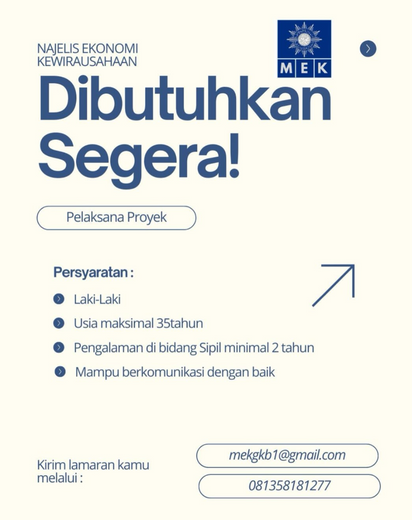 NAJELIS EKONOMI
KEWIRAUSAHAAN

MEK

Dibutuhkan Segera!

Pelaksana Proyek

Persyaratan :

Laki-Laki

Usia maksimal 35tahun

Pengalaman di bidang Sipil minimal 2 tahun

Mampu berkomunikasi dengan baik

Kirim lamaran kamu melalui :

mekgkb1@gmail.com

081358181277